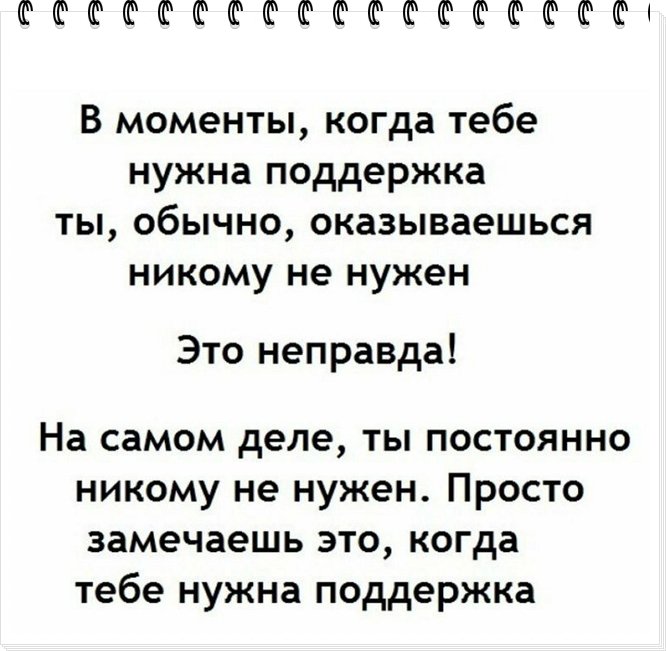 В моменты, когда тебе нужна поддержка ты, обычно, оказываешься никому не нужен

Это неправда!

На самом деле, ты постоянно никому не нужен. Просто замечаешь это, когда тебе нужна поддержка